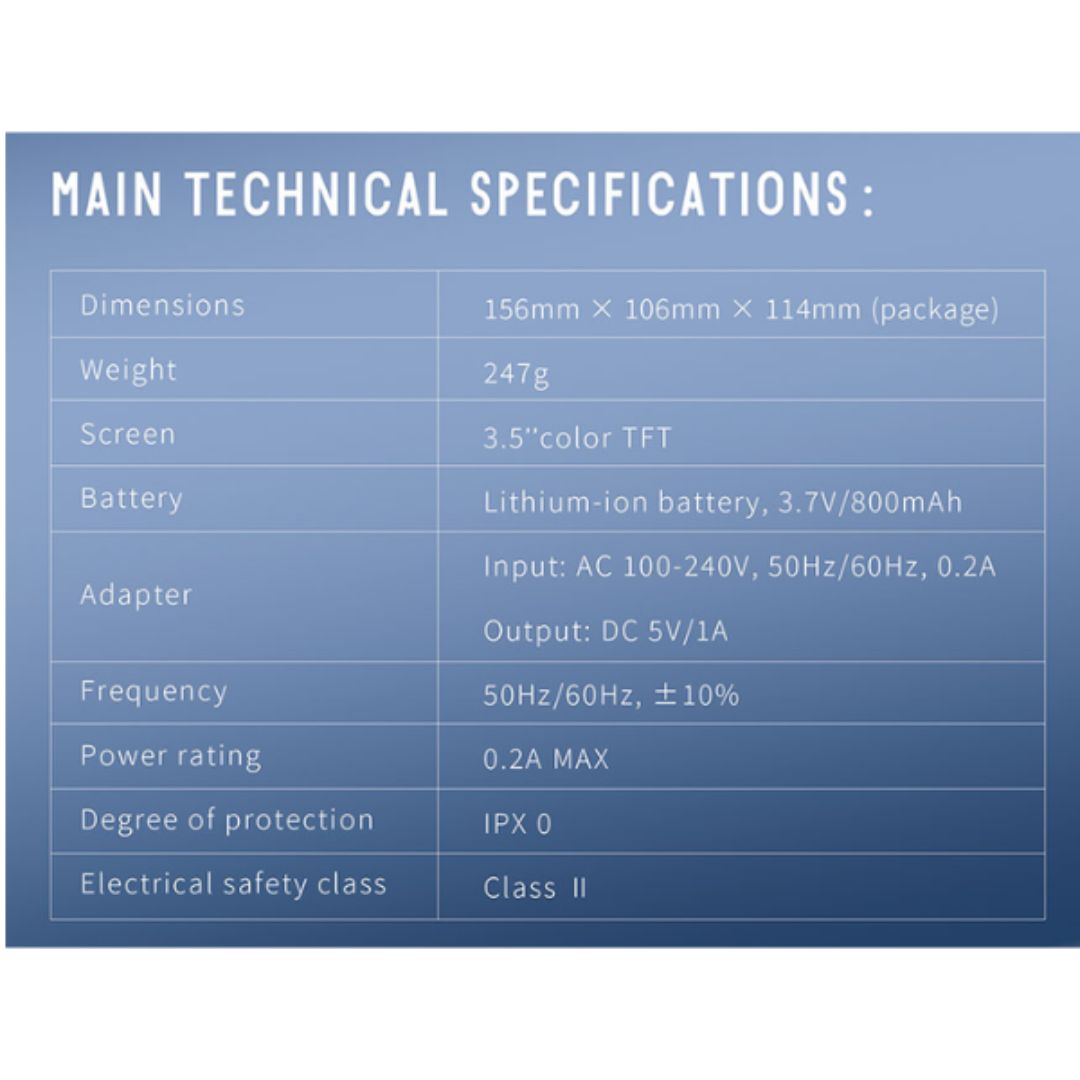 MAIN TECHNICAL SPECIFICATIONS :

| Dimensions | 156mm × 106mm × 114mm (package) |
|---|---|
| Weight | 247g |
| Screen | 3.5''color TFT |
| Battery | Lithium-ion battery, 3.7V/800mAh |
| Adapter | Input: AC 100-240V, 50Hz/60Hz, 0.2A Output: DC 5V/1A |
| Frequency | 50Hz/60Hz, ±10% |
| Power rating | 0.2A MAX |
| Degree of protection | IPX 0 |
| Electrical safety class | Class II |